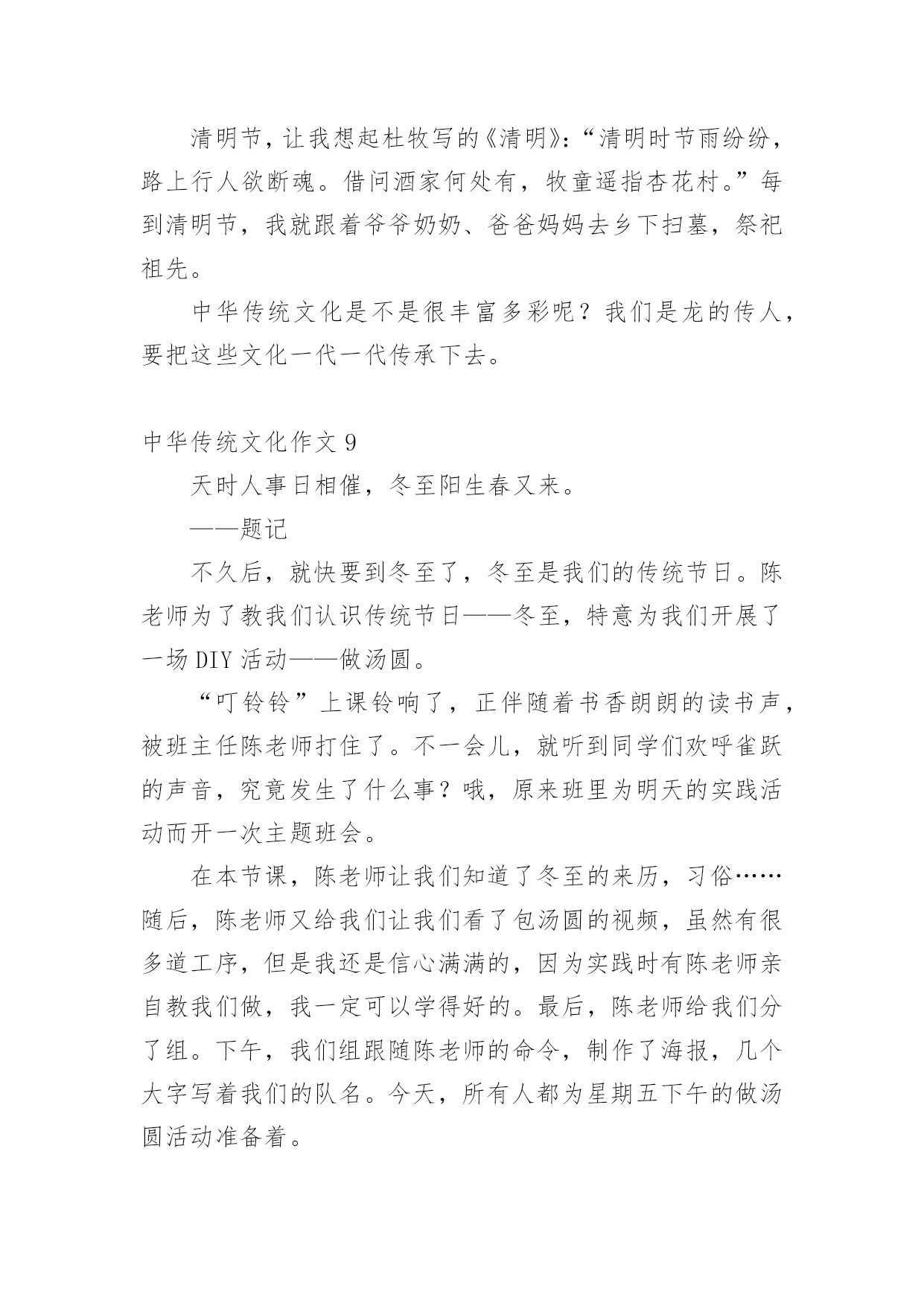 清明节，让我想起杜牧写的《清明》：“清明时节雨纷纷，路上行人欲断魂。借问酒家何处有，牧童遥指杏花村。”每到清明节，我就跟着爷爷奶奶、爸爸妈妈去乡下扫墓，祭祀祖先。

中华传统文化是不是很丰富多彩呢？我们是龙的传人，要把这些文化一代一代传承下去。

中华传统文化作文 9

天时人事日相催，冬至阳生春又来。

——题记

不久后，就快要到冬至了，冬至是我们的传统节日。陈老师为了教我们认识传统节日——冬至，特意为我们开展了一场 DIY 活动——做汤圆。

“叮铃铃”上课铃响了，正伴随着书香朗朗的读书声，被班主任陈老师打住了。不一会儿，就听到同学们欢呼雀跃的声音，究竟发生了什么事？哦，原来班里为明天的实践活动而开一次主题班会。

在本节课，陈老师让我们知道了冬至的来历，习俗……随后，陈老师又给我们让我们看了包汤圆的视频，虽然有很多道工序，但是我还是信心满满的，因为实践时有陈老师亲自教我们做，我一定可以学得好的。最后，陈老师给我们分了组。下午，我们组跟随陈老师的命令，制作了海报，几个大字写着我们的队名。今天，所有人都为星期五下午的做汤圆活动准备着。